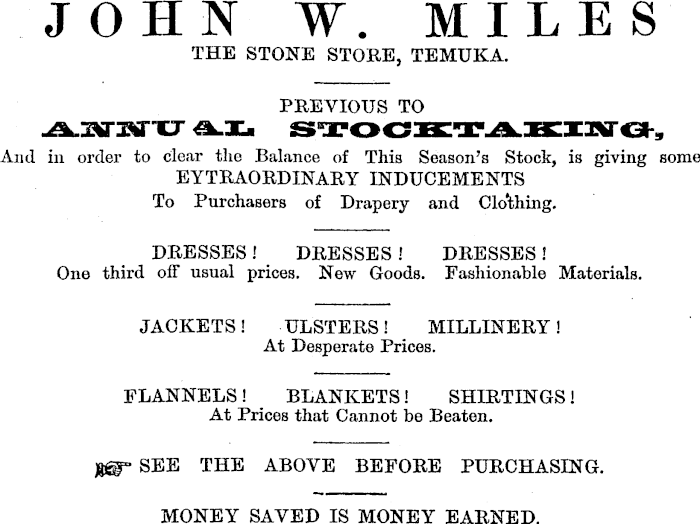 JOHN W. MILES
THE STONE STORE, TEMUKA.

PREVIOUS TO
ANNUAL STOCKTAKING,
And in order to clear the Balance of This Season's Stock, is giving some EYTRAORDINARY INDUCEMENTS To Purchasers of Drapery and Clothing.

DRESSES! DRESSES! DRESSES!
One third off usual prices. New Goods. Fashionable Materials.

JACKETS! ULSTERS! MILLINERY!
At Desperate Prices.

FLANNELS! BLANKETS! SHIRTINGS!
At Prices that Cannot be Beaten.

SEE THE ABOVE BEFORE PURCHASING.

MONEY SAVED IS MONEY EARNED.